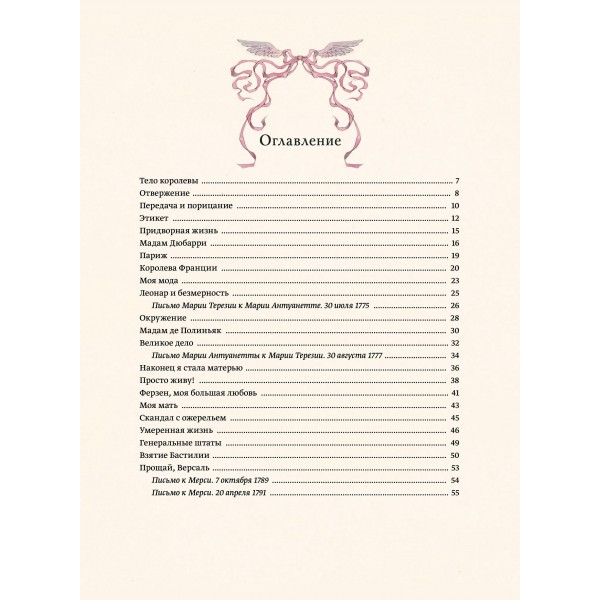 Оглавление

Тело королевы 7
Отвержение 8
Передача и порицание 10
Этикет 12
Придворная жизнь 15
Мадам Дюбарри 16
Париж 19
Королева Франции 20
Моя мода 23
Леонар и безмерность 25
Письмо Марии Терезии к Марии Антуанетте. 30 июля 1775 26
Окружение 28
Мадам де Полиньяк 30
Великое дело 32
Письмо Марии Антуанетты к Марии Терезии. 30 августа 1777 34
Наконец я стала матерью 36
Просто живу! 38
Ферзен, моя большая любовь 41
Моя мать 43
Скандал с ожерельем 45
Умеренная жизнь 46
Генеральные штаты 49
Взятие Бастилии 50
Прощай, Версаль 53
Письмо к Мерси. 7 октября 1789 54
Письмо к Мерси. 20 апреля 1791 55